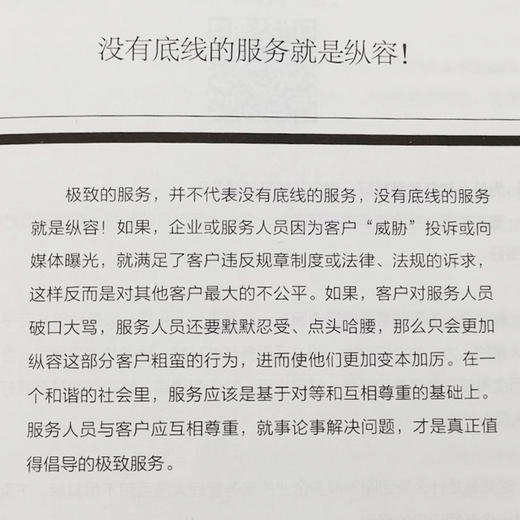 没有底线的服务就是纵容！

极致的服务，并不代表没有底线的服务，没有底线的服务就是纵容！如果，企业或服务人员因为客户“威胁”投诉或向媒体曝光，就满足了客户违反规章制度或法律、法规的诉求，这样反而是对其他客户最大的不公平。如果，客户对服务人员破口大骂，服务人员还要默默忍受、点头哈腰，那么只会更加纵容这部分客户粗蛮的行为，进而使他们更加变本加厉。在一个和谐的社会里，服务应该是基于对等和互相尊重的基础上。服务人员与客户应互相尊重，就事论事解决问题，才是真正值得倡导的极致服务。